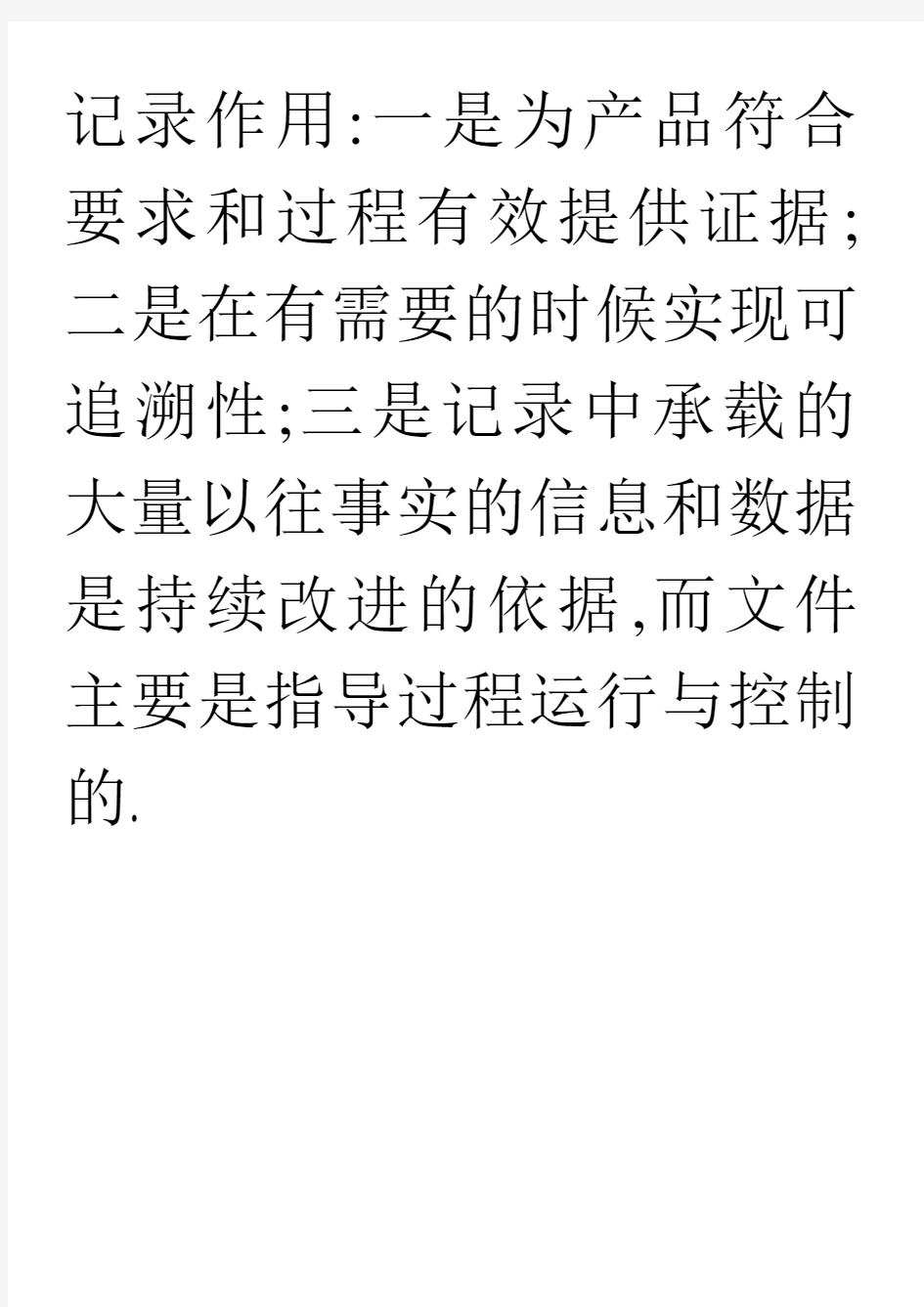 记录作用:一是为产品符合要求和过程有效提供证据;二是在有需要的时候实现可追溯性;三是记录中承载的大量以往事实的信息和数据是持续改进的依据,而文件主要是指导过程运行与控制的.